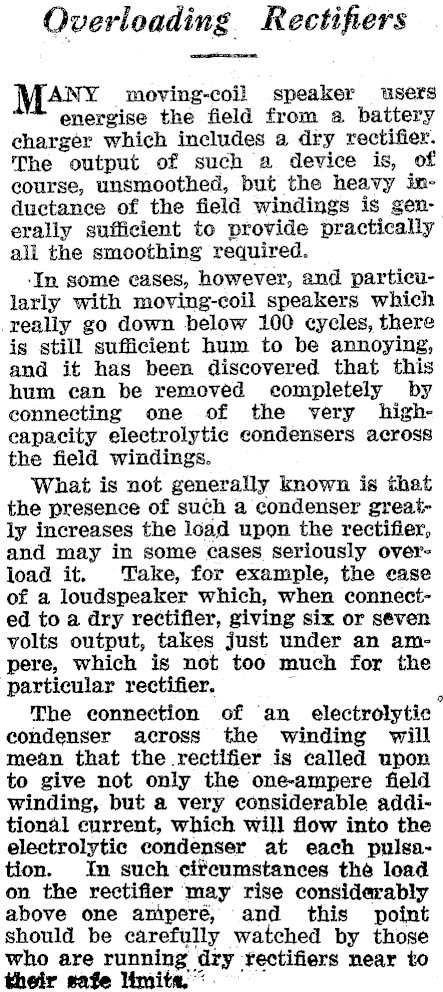 Overloading Rectifiers

MANY moving-coil speaker users energise the field from a battery charger which includes a dry rectifier. The output of such a device is, of course, unsmoothed, but the heavy inductance of the field windings is generally sufficient to provide practically all the smoothing required.

In some cases, however, and particularly with moving-coil speakers which really go down below 100 cycles, there is still sufficient hum to be annoying, and it has been discovered that this hum can be removed completely by connecting one of the very high-capacity electrolytic condensers across the field windings.

What is not generally known is that the presence of such a condenser greatly increases the load upon the rectifier, and may in some cases seriously overload it. Take, for example, the case of a loudspeaker which, when connected to a dry rectifier, giving six or seven volts output, takes just under an ampere, which is not too much for the particular rectifier.

The connection of an electrolytic condenser across the winding will mean that the rectifier is called upon to give not only the one-ampere field winding, but a very considerable additional current, which will flow into the electrolytic condenser at each pulsation. In such circumstances the load on the rectifier may rise considerably above one ampere, and this point should be carefully watched by those who are running dry rectifiers near to their safe limits.